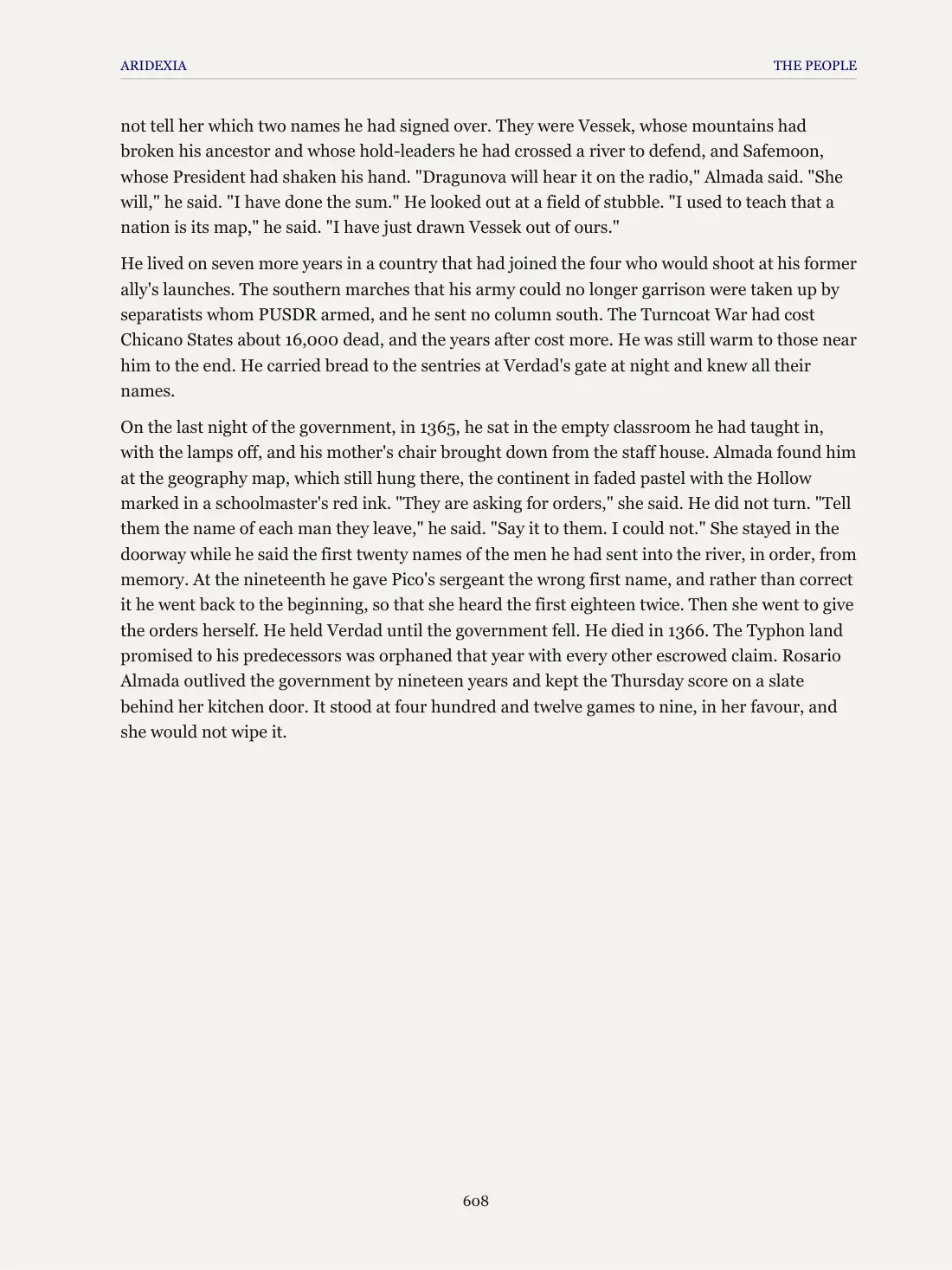 ARIDEXIA THE PEOPLE

not tell her which two names he had signed over. They were Vessek, whose mountains had broken his ancestor and whose hold-leaders he had crossed a river to defend, and Safemoon, whose President had shaken his hand. "Dragunova will hear it on the radio," Almada said. "She will," he said. "I have done the sum." He looked out at a field of stubble. "I used to teach that a nation is its map," he said. "I have just drawn Vessek out of ours."

He lived on seven more years in a country that had joined the four who would shoot at his former ally's launches. The southern marches that his army could no longer garrison were taken up by separatists whom PUSDR armed, and he sent no column south. The Turncoat War had cost Chicano States about 16,000 dead, and the years after cost more. He was still warm to those near him to the end. He carried bread to the sentries at Verdad's gate at night and knew all their names.

On the last night of the government, in 1365, he sat in the empty classroom he had taught in, with the lamps off, and his mother's chair brought down from the staff house. Almada found him at the geography map, which still hung there, the continent in faded pastel with the Hollow marked in a schoolmaster's red ink. "They are asking for orders," she said. He did not turn. "Tell them the name of each man they leave," he said. "Say it to them. I could not." She stayed in the doorway while he said the first twenty names of the men he had sent into the river, in order, from memory. At the nineteenth he gave Pico's sergeant the wrong first name, and rather than correct it he went back to the beginning, so that she heard the first eighteen twice. Then she went to give the orders herself. He held Verdad until the government fell. He died in 1366. The Typhon land promised to his predecessors was orphaned that year with every other escrowed claim. Rosario Almada outlived the government by nineteen years and kept the Thursday score on a slate behind her kitchen door. It stood at four hundred and twelve games to nine, in her favour, and she would not wipe it.

608